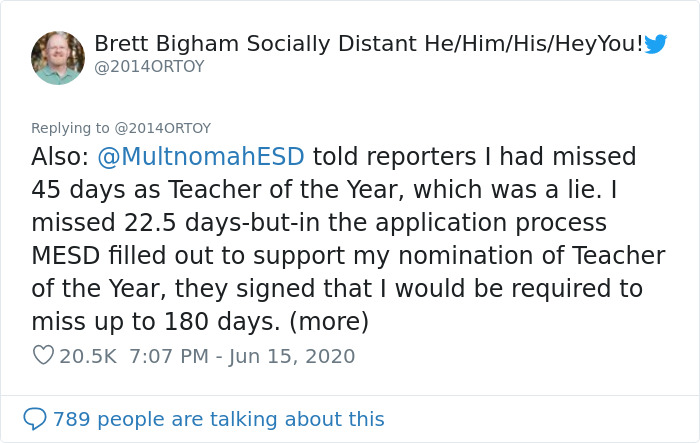 Brett Bigham Socially Distant He/Him/His/HeyYou!
@2014ORTOY

Replying to @2014ORTOY
Also: @MultnomahESD told reporters I had missed 45 days as Teacher of the Year, which was a lie. I missed 22.5 days-but-in the application process MESD filled out to support my nomination of Teacher of the Year, they signed that I would be required to miss up to 180 days. (more)

20.5K 7:07 PM - Jun 15, 2020

789 people are talking about this